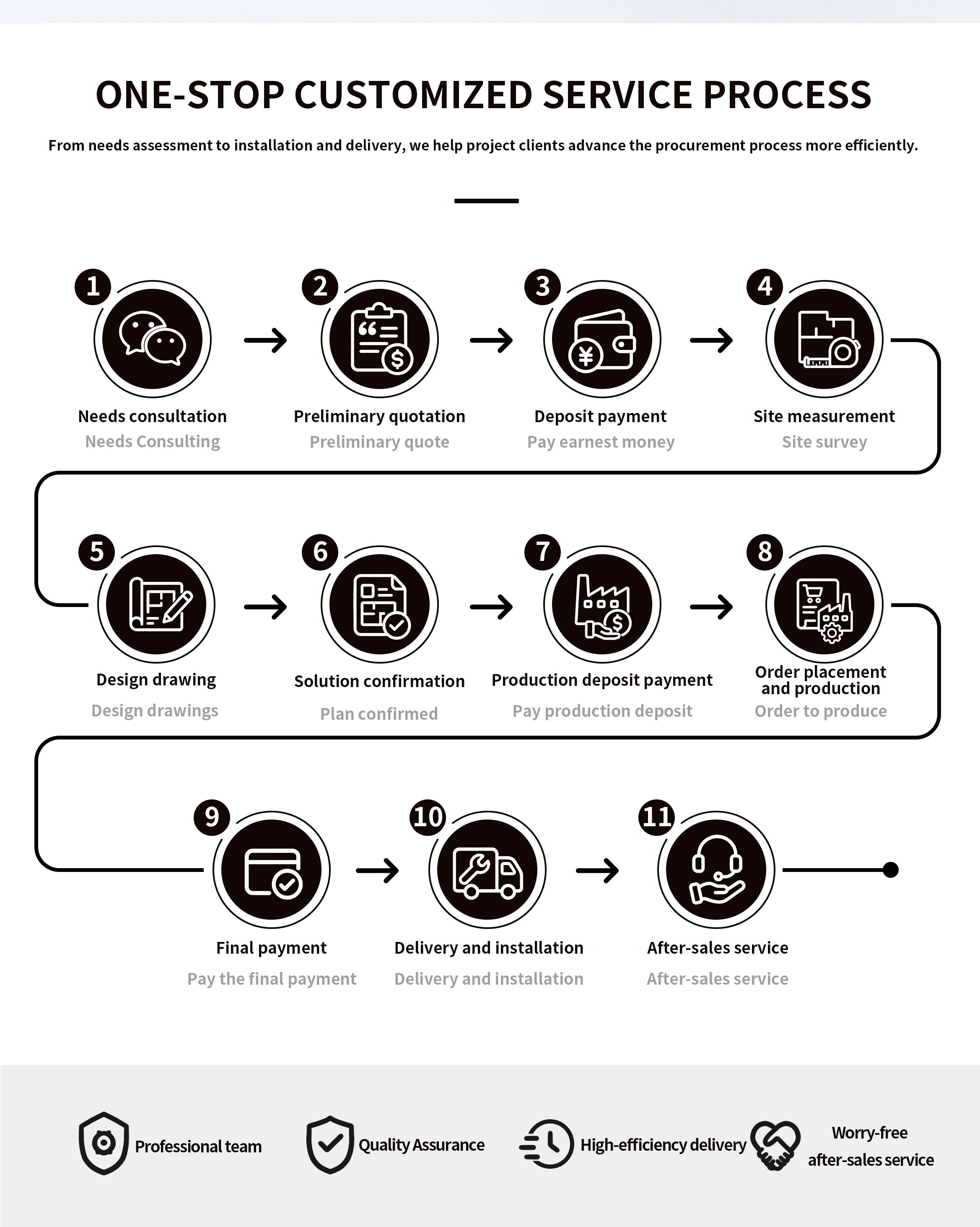 ONE-STOP CUSTOMIZED SERVICE PROCESS

From needs assessment to installation and delivery, we help project clients advance the procurement process more efficiently.

1
Needs consultation
Needs Consulting

2
Preliminary quotation
Preliminary quote

3
Deposit payment
Pay earnest money

4
Site measurement
Site survey

5
Design drawing
Design drawings

6
Solution confirmation
Plan confirmed

7
Production deposit payment
Pay production deposit

8
Order placement and production
Order to produce

9
Final payment
Pay the final payment

10
Delivery and installation
Delivery and installation

11
After-sales service
After-sales service

Professional team

Quality Assurance

High-efficiency delivery

Worry-free after-sales service